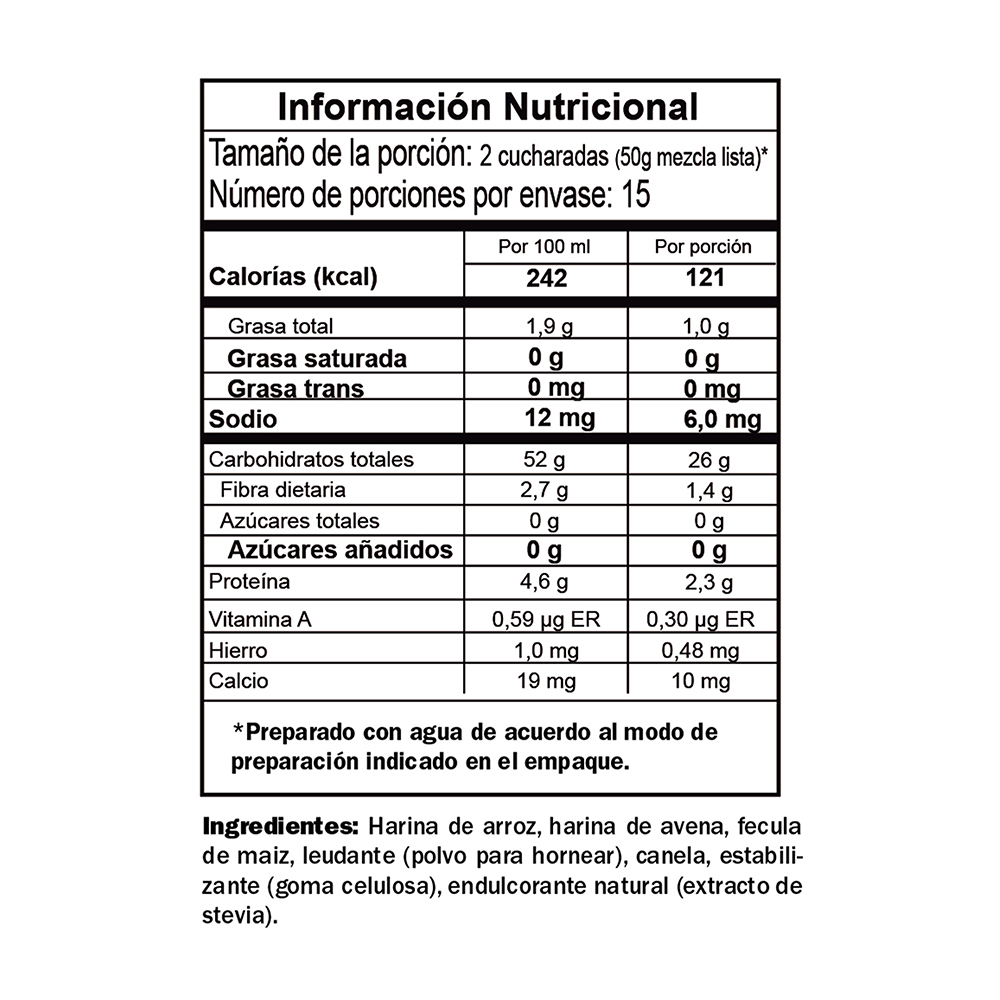 Información Nutricional

Tamaño de la porción: 2 cucharadas (50g mezcla lista)*
Número de porciones por envase: 15

|  | Por 100 ml | Por porción |
|---|---|---|
| Calorías (kcal) | 242 | 121 |
| Grasa total | 1,9 g | 1,0 g |
| Grasa saturada | 0 g | 0 g |
| Grasa trans | 0 mg | 0 mg |
| Sodio | 12 mg | 6,0 mg |
| Carbohidratos totales | 52 g | 26 g |
| Fibra dietaria | 2,7 g | 1,4 g |
| Azúcares totales | 0 g | 0 g |
| Azúcares añadidos | 0 g | 0 g |
| Proteína | 4,6 g | 2,3 g |
| Vitamina A | 0,59 µg ER | 0,30 µg ER |
| Hierro | 1,0 mg | 0,48 mg |
| Calcio | 19 mg | 10 mg |

*Preparado con agua de acuerdo al modo de preparación indicado en el empaque.

Ingredientes: Harina de arroz, harina de avena, fecula de maiz, leudante (polvo para hornear), canela, estabilizante (goma celulosa), endulcorante natural (extracto de stevia).